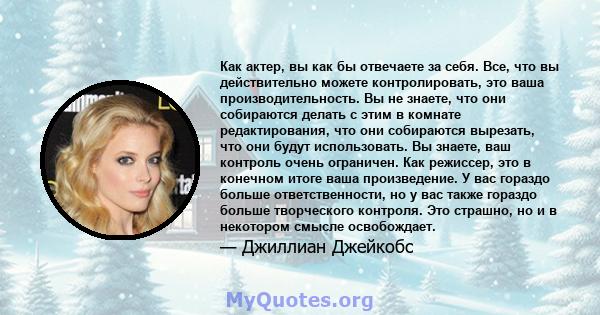 Как актер, вы как бы отвечаете за себя. Все, что вы действительно можете контролировать, это ваша производительность. Вы не знаете, что они собираются делать с этим в комнате редактирования, что они собираются вырезать, что они будут использовать. Вы знаете, ваш контроль очень ограничен. Как режиссер, это в конечном итоге ваша произведение. У вас гораздо больше ответственности, но у вас также гораздо больше творческого контроля. Это страшно, но и в некотором смысле освобождает.

— Джиллиан Джейкобс

MyQuotes.org